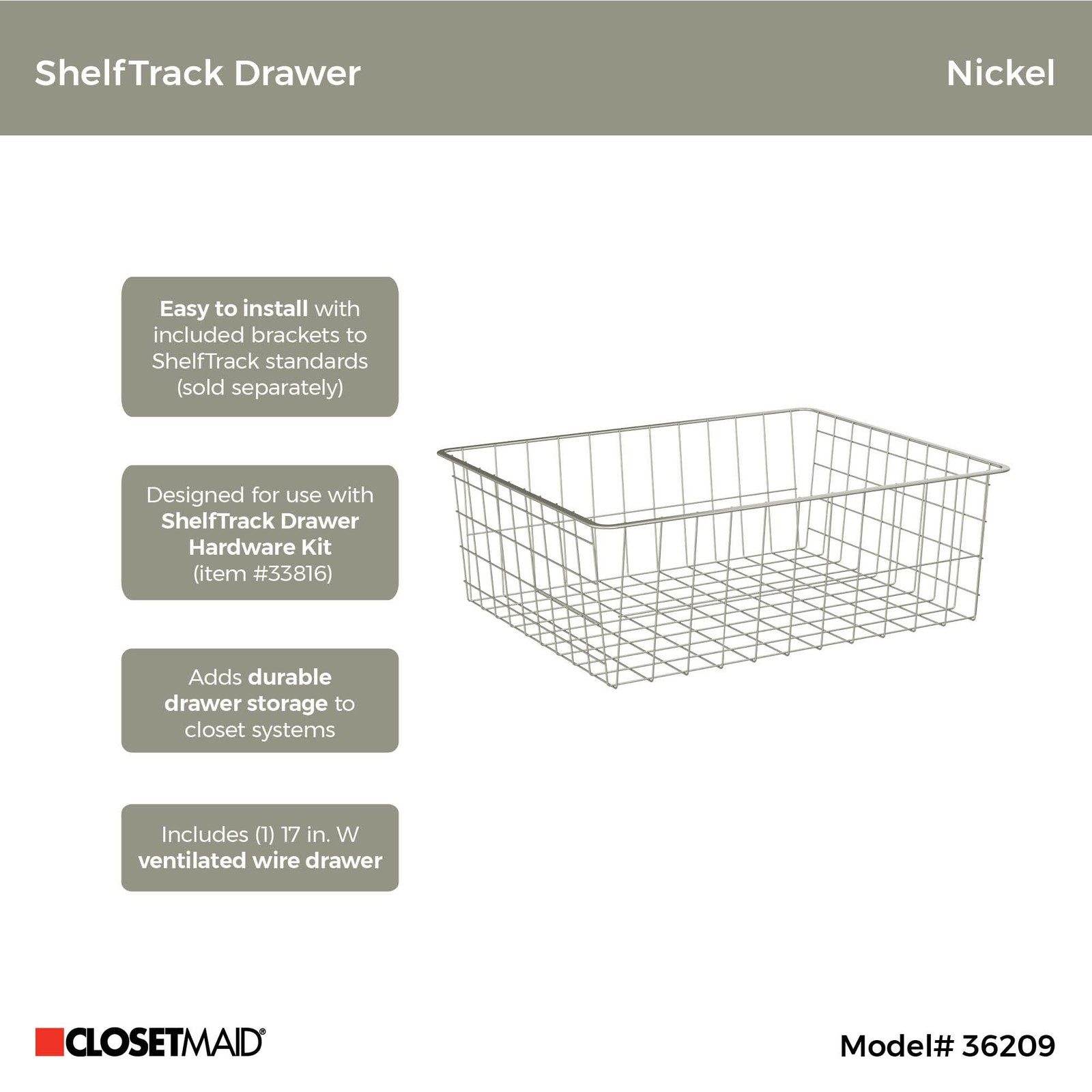 ShelfTrack Drawer

Nickel

Easy to install with included brackets to ShelfTrack standards (sold separately)

Designed for use with ShelfTrack Drawer Hardware Kit (item #33816)

Adds durable drawer storage to closet systems

Includes (1) 17 in. W ventilated wire drawer

CLOSETMAID®

Model# 36209